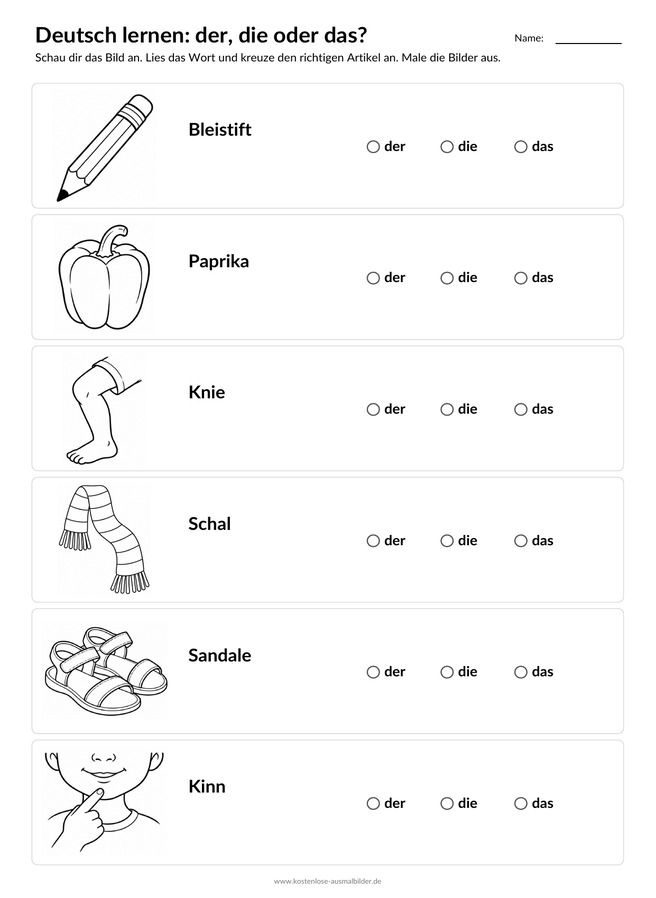 Deutsch lernen: der, die oder das?

Name: ____

Schau dir das Bild an. Lies das Wort und kreuze den richtigen Artikel an. Male die Bilder aus.

Bleistift

○ der ○ die ○ das

Paprika

○ der ○ die ○ das

Knie

○ der ○ die ○ das

Schal

○ der ○ die ○ das

Sandale

○ der ○ die ○ das

Kinn

○ der ○ die ○ das

www.kostenlose-ausmalbilder.de